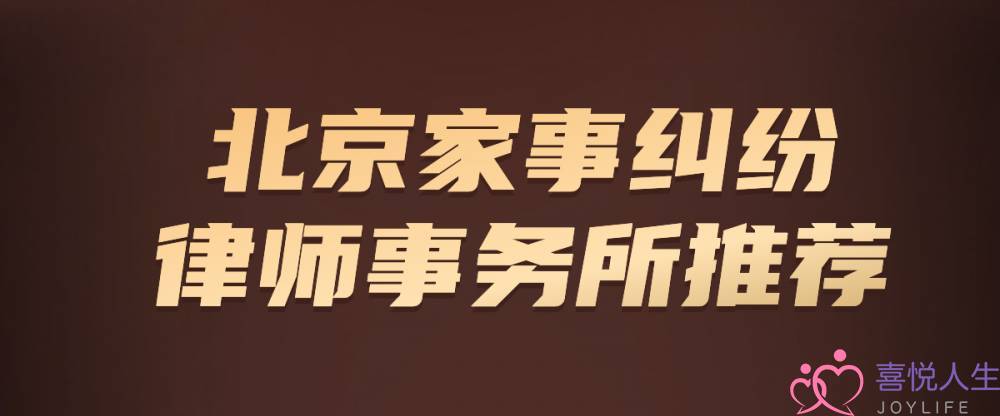 北京家事纠纷
律师事务所推荐

喜悦人生
JOYLIFE